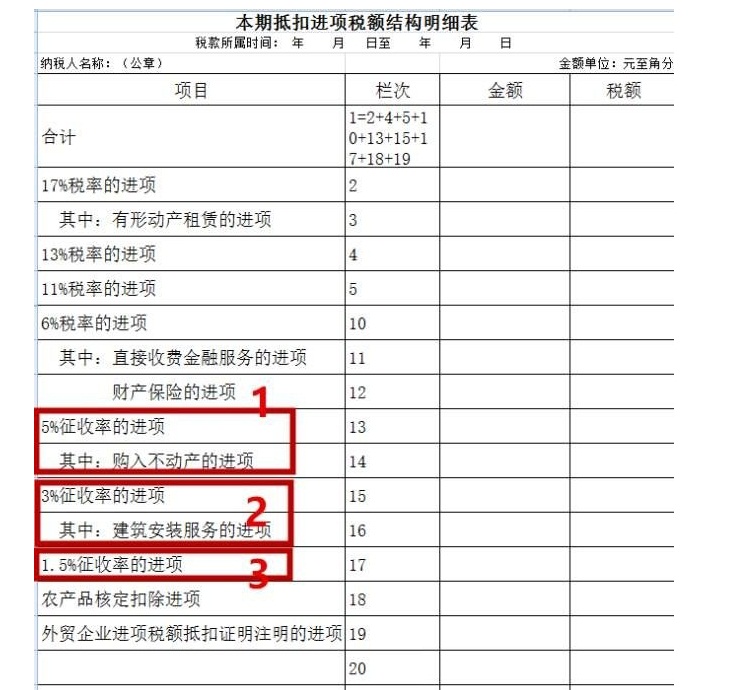 本期抵扣进项税额结构明细表
税款所属时间： 年 月 日至 年 月 日
纳税人名称：（公章） 金额单位：元至角分

| 项目 | 栏次 | 金额 | 税额 |
|---|---|---|---|
| 合计 | 1=2+4+5+10+13+15+17+18+19 | | |
| 17%税率的进项 | 2 | | |
| 其中：有形动产租赁的进项 | 3 | | |
| 13%税率的进项 | 4 | | |
| 11%税率的进项 | 5 | | |
| 6%税率的进项 | 10 | | |
| 其中：直接收费金融服务的进项 | 11 | | |
| 财产保险的进项 | 12 | | |
| 5%征收率的进项 | 13 | | |
| 其中：购入不动产的进项 | 14 | | |
| 3%征收率的进项 | 15 | | |
| 其中：建筑安装服务的进项 | 16 | | |
| 1.5%征收率的进项 | 17 | | |
| 农产品核定扣除进项 | 18 | | |
| 外贸企业进项税额抵扣证明注明的进项 | 19 | | |
| | 20 | | |

1
2
3